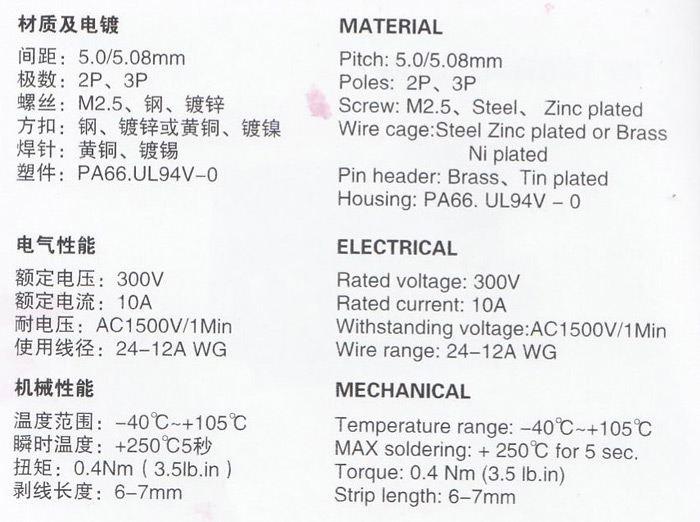 材质及电镀

间距：5.0/5.08mm
极数：2P、3P
螺丝：M2.5、钢、镀锌
方扣：钢、镀锌或黄铜、镀镍
焊针：黄铜、镀锡
塑件：PA66.UL94V-0

电气性能

额定电压：300V
额定电流：10A
耐电压：AC1500V/1Min
使用线径：24-12A WG

机械性能

温度范围：-40℃~+105℃
瞬时温度：+250℃5秒
扭矩：0.4Nm（3.5lb.in）
剥线长度：6-7mm

MATERIAL

Pitch: 5.0/5.08mm
Poles: 2P、3P
Screw: M2.5、Steel、 Zinc plated
Wire cage:Steel Zinc plated or Brass Ni plated
Pin header: Brass、Tin plated
Housing: PA66. UL94V - 0

ELECTRICAL

Rated voltage: 300V
Rated current: 10A
Withstanding voltage:AC1500V/1Min
Wire range: 24-12A WG

MECHANICAL

Temperature range: -40℃~+105℃
MAX soldering: + 250℃ for 5 sec.
Torque: 0.4 Nm (3.5 lb.in)
Strip length: 6-7mm